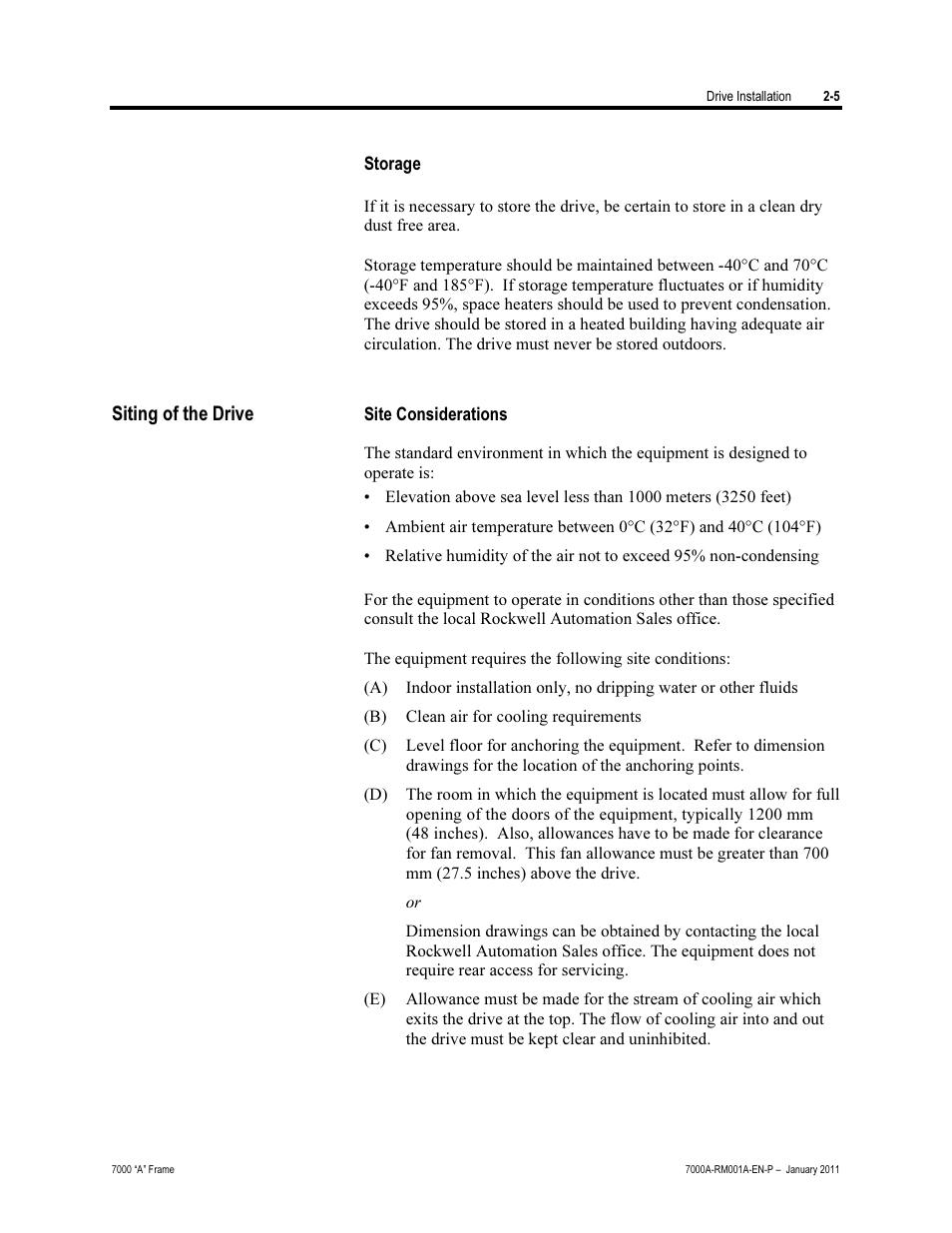 Drive Installation 2-5

Storage

If it is necessary to store the drive, be certain to store in a clean dry dust free area.

Storage temperature should be maintained between -40°C and 70°C (-40°F and 185°F). If storage temperature fluctuates or if humidity exceeds 95%, space heaters should be used to prevent condensation. The drive should be stored in a heated building having adequate air circulation. The drive must never be stored outdoors.

Siting of the Drive

Site Considerations

The standard environment in which the equipment is designed to operate is:

• Elevation above sea level less than 1000 meters (3250 feet)

• Ambient air temperature between 0°C (32°F) and 40°C (104°F)

• Relative humidity of the air not to exceed 95% non-condensing

For the equipment to operate in conditions other than those specified consult the local Rockwell Automation Sales office.

The equipment requires the following site conditions:

(A) Indoor installation only, no dripping water or other fluids

(B) Clean air for cooling requirements

(C) Level floor for anchoring the equipment. Refer to dimension drawings for the location of the anchoring points.

(D) The room in which the equipment is located must allow for full opening of the doors of the equipment, typically 1200 mm (48 inches). Also, allowances have to be made for clearance for fan removal. This fan allowance must be greater than 700 mm (27.5 inches) above the drive.

or

Dimension drawings can be obtained by contacting the local Rockwell Automation Sales office. The equipment does not require rear access for servicing.

(E) Allowance must be made for the stream of cooling air which exits the drive at the top. The flow of cooling air into and out the drive must be kept clear and uninhibited.

7000 "A" Frame

7000A-RM001A-EN-P – January 2011